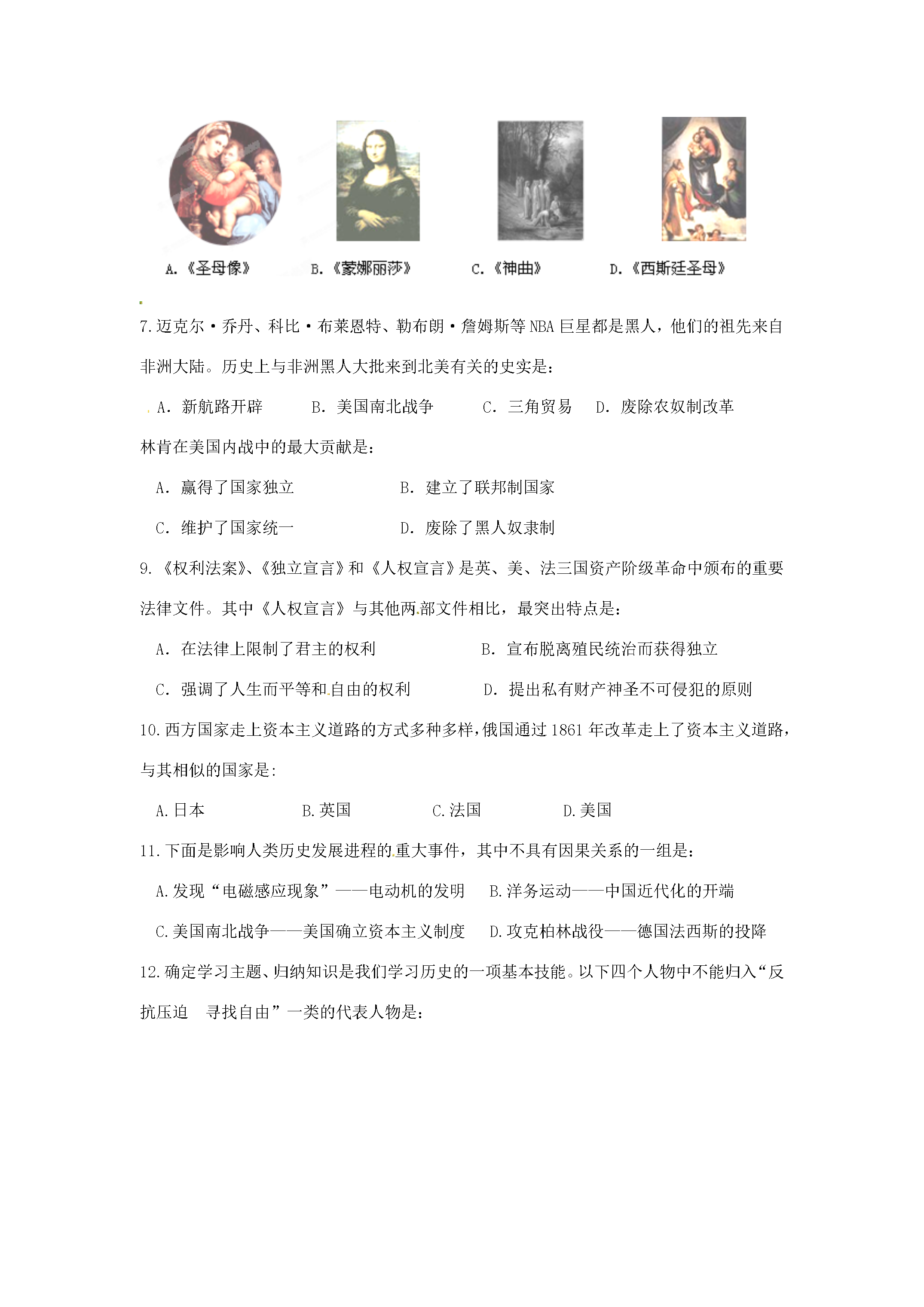 A.《圣母像》 B.《蒙娜丽莎》 C.《神曲》 D.《西斯廷圣母》

7.迈克尔·乔丹、科比·布莱恩特、勒布朗·詹姆斯等NBA巨星都是黑人，他们的祖先来自非洲大陆。历史上与非洲黑人大批来到北美有关的史实是：

A．新航路开辟 B．美国南北战争 C．三角贸易 D．废除农奴制改革

林肯在美国内战中的最大贡献是：

A．赢得了国家独立 B．建立了联邦制国家

C．维护了国家统一 D．废除了黑人奴隶制

9.《权利法案》、《独立宣言》和《人权宣言》是英、美、法三国资产阶级革命中颁布的重要法律文件。其中《人权宣言》与其他两部文件相比，最突出特点是：

A．在法律上限制了君主的权利 B．宣布脱离殖民统治而获得独立

C．强调了人生而平等和自由的权利 D．提出私有财产神圣不可侵犯的原则

10.西方国家走上资本主义道路的方式多种多样，俄国通过1861年改革走上了资本主义道路，与其相似的国家是:

A.日本 B.英国 C.法国 D.美国

11.下面是影响人类历史发展进程的重大事件，其中不具有因果关系的一组是：

A.发现“电磁感应现象”——电动机的发明 B.洋务运动——中国近代化的开端

C.美国南北战争——美国确立资本主义制度 D.攻克柏林战役——德国法西斯的投降

12.确定学习主题、归纳知识是我们学习历史的一项基本技能。以下四个人物中不能归入“反抗压迫 寻找自由”一类的代表人物是：